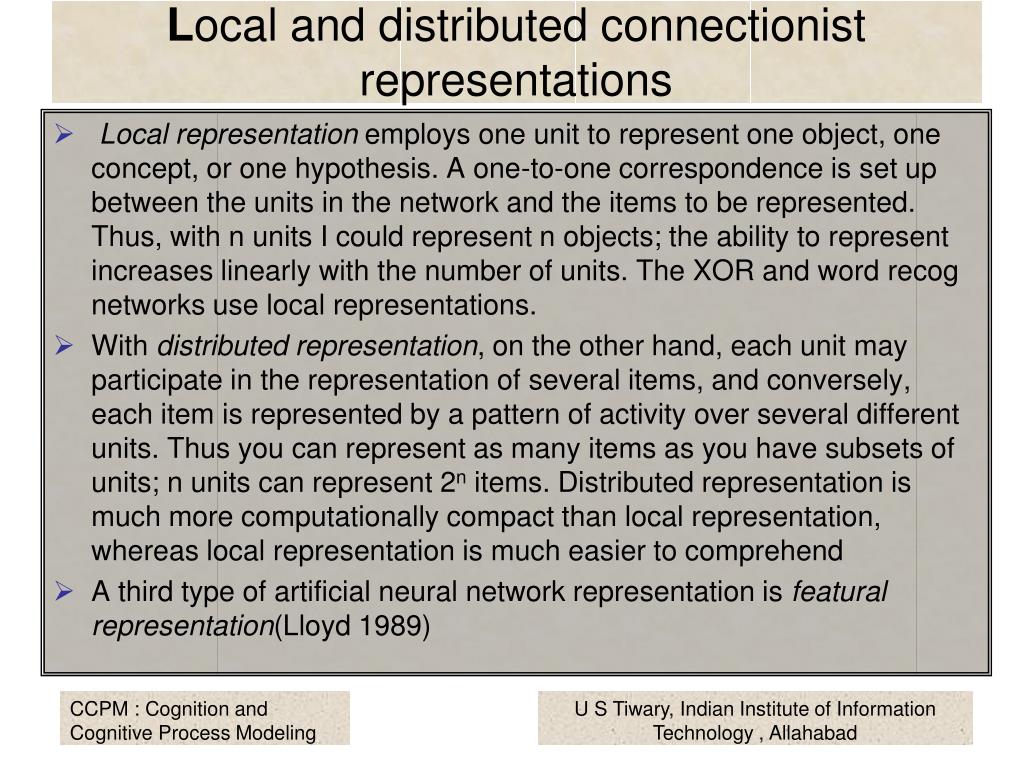 Local and distributed connectionist representations

➢ Local representation employs one unit to represent one object, one concept, or one hypothesis. A one-to-one correspondence is set up between the units in the network and the items to be represented. Thus, with n units I could represent n objects; the ability to represent increases linearly with the number of units. The XOR and word recog networks use local representations.

➢ With distributed representation, on the other hand, each unit may participate in the representation of several items, and conversely, each item is represented by a pattern of activity over several different units. Thus you can represent as many items as you have subsets of units; n units can represent $2^n$ items. Distributed representation is much more computationally compact than local representation, whereas local representation is much easier to comprehend

➢ A third type of artificial neural network representation is featural representation(Lloyd 1989)

CCPM : Cognition and Cognitive Process Modeling

U S Tiwary, Indian Institute of Information Technology , Allahabad